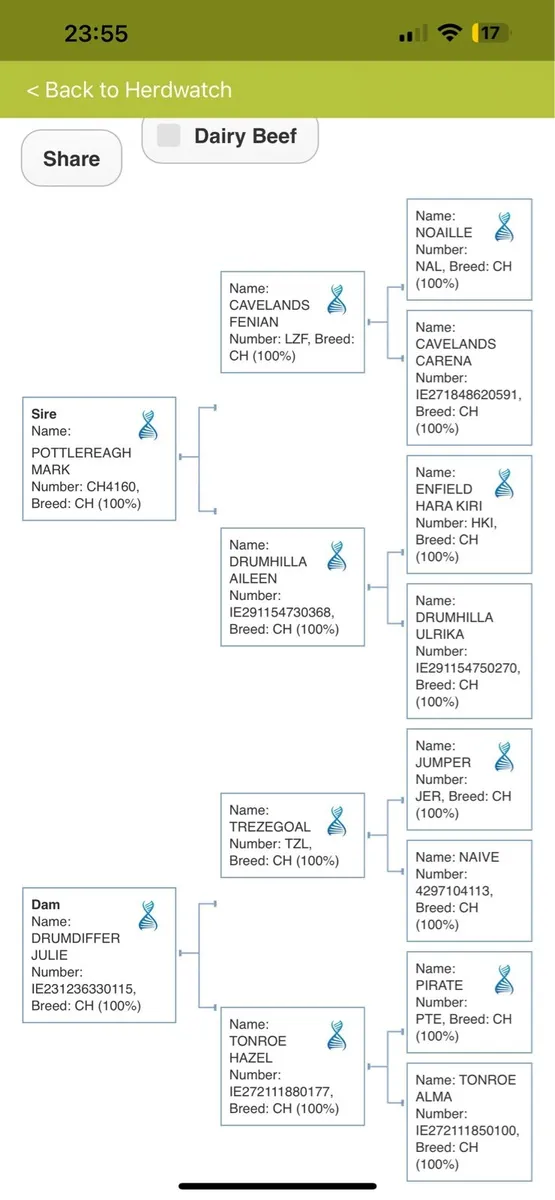 23:55

17

< Back to Herdwatch

Share

Dairy Beef

Sire
Name: POTTLEREAGH MARK
Number: CH4160, Breed: CH (100%)

Name: CAVELANDS FENIAN
Number: LZF, Breed: CH (100%)

Name: NOAILLE
Number: NAL, Breed: CH (100%)

Name: CAVELANDS CARENA
Number: IE271848620591, Breed: CH (100%)

Name: DRUMHILLA AILEEN
Number: IE291154730368, Breed: CH (100%)

Name: ENFIELD HARA KIRI
Number: HKI, Breed: CH (100%)

Name: DRUMHILLA ULRIKA
Number: IE291154750270, Breed: CH (100%)

Dam
Name: DRUMDIFFER JULIE
Number: IE231236330115, Breed: CH (100%)

Name: TREZEGOAL
Number: TZL, Breed: CH (100%)

Name: JUMPER
Number: JER, Breed: CH (100%)

Name: NAIVE
Number: 4297104113, Breed: CH (100%)

Name: TONROE HAZEL
Number: IE272111880177, Breed: CH (100%)

Name: PIRATE
Number: PTE, Breed: CH (100%)

Name: TONROE ALMA
Number: IE272111850100, Breed: CH (100%)